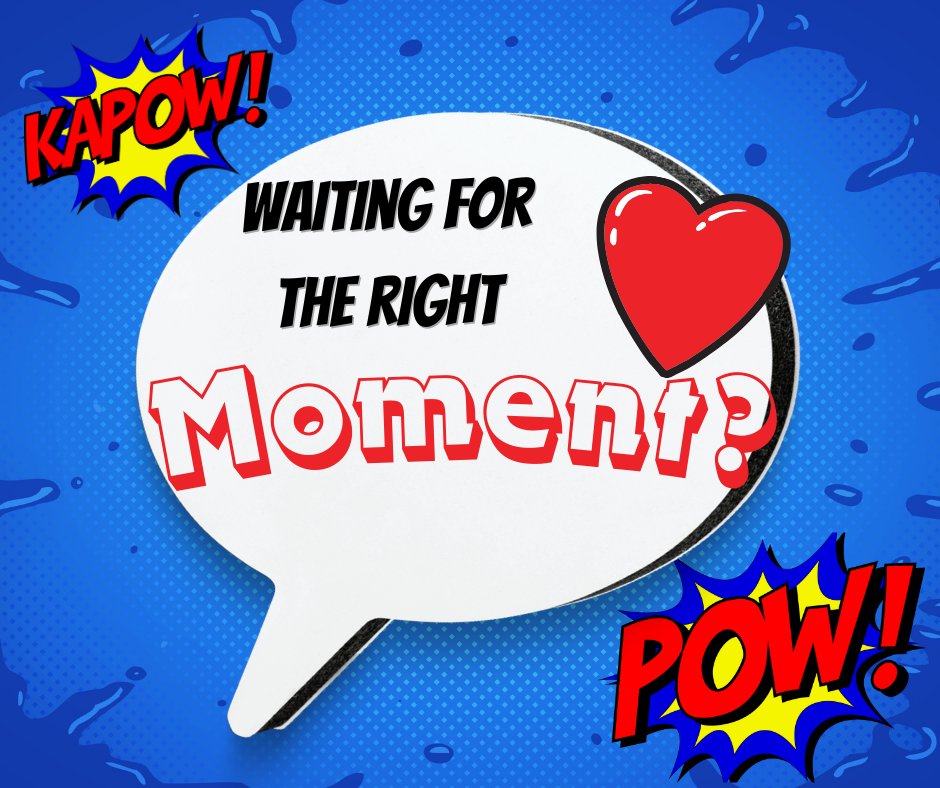 KAPOW!

WAITING FOR THE RIGHT

Moment?

POW!